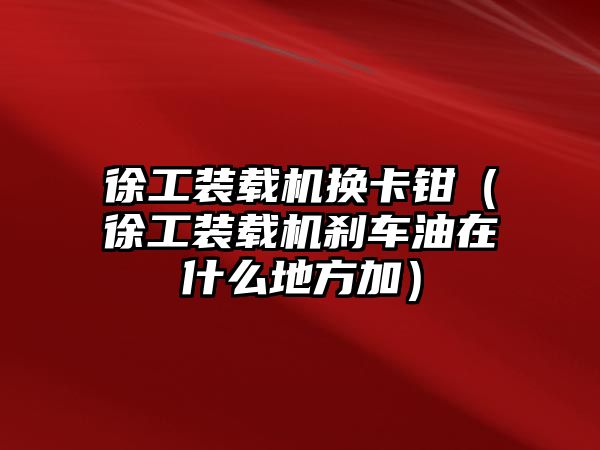 徐工装载机换卡钳（徐工装载机刹车油在什么地方加）